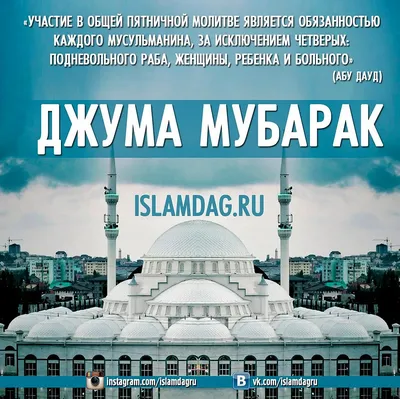 «УЧАСТИЕ В ОБЩЕЙ ПЯТНИЧНОЙ МОЛИТВЕ ЯВЛЯЕТСЯ ОБЯЗАННОСТЬЮ КАЖДОГО МУСУЛЬМАНИНА, ЗА ИСКЛЮЧЕНИЕМ ЧЕТВЕРЫХ: ПОДНЕВОЛЬНОГО РАБА, ЖЕНЩИНЫ, РЕБЕНКА И БОЛЬНОГО»
(АБУ ДАУД)

ДЖУМА МУБАРАК

ISLAMDAG.RU

instagram.com/islamdagru
vk.com/islamdagru